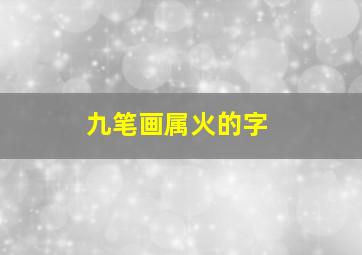 九笔画属火的字